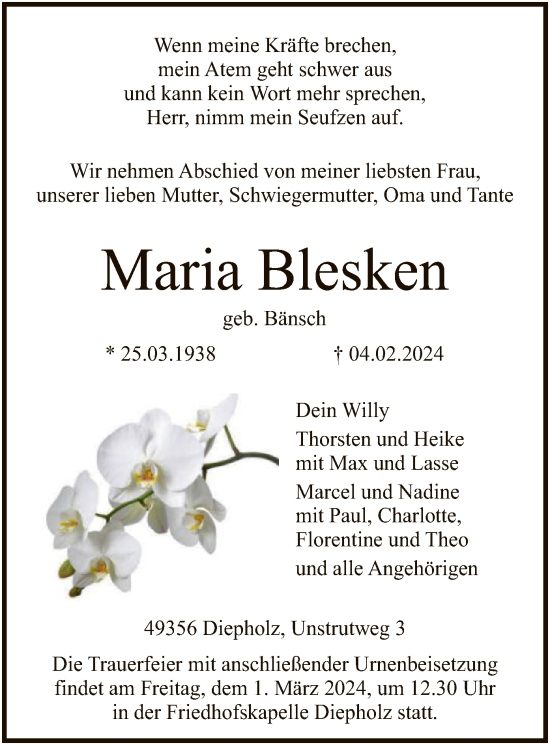 Wenn meine Kräfte brechen,
mein Atem geht schwer aus
und kann kein Wort mehr sprechen,
Herr, nimm mein Seufzen auf.

Wir nehmen Abschied von meiner liebsten Frau,
unserer lieben Mutter, Schwiegermutter, Oma und Tante

Maria Blesken

geb. Bänsch

* 25.03.1938 † 04.02.2024

Dein Willy

Thorsten und Heike
mit Max und Lasse

Marcel und Nadine
mit Paul, Charlotte,
Florentine und Theo

und alle Angehörigen

49356 Diepholz, Unstrutweg 3

Die Trauerfeier mit anschließender Urnenbeisetzung findet am Freitag, dem 1. März 2024, um 12.30 Uhr in der Friedhofskapelle Diepholz statt.